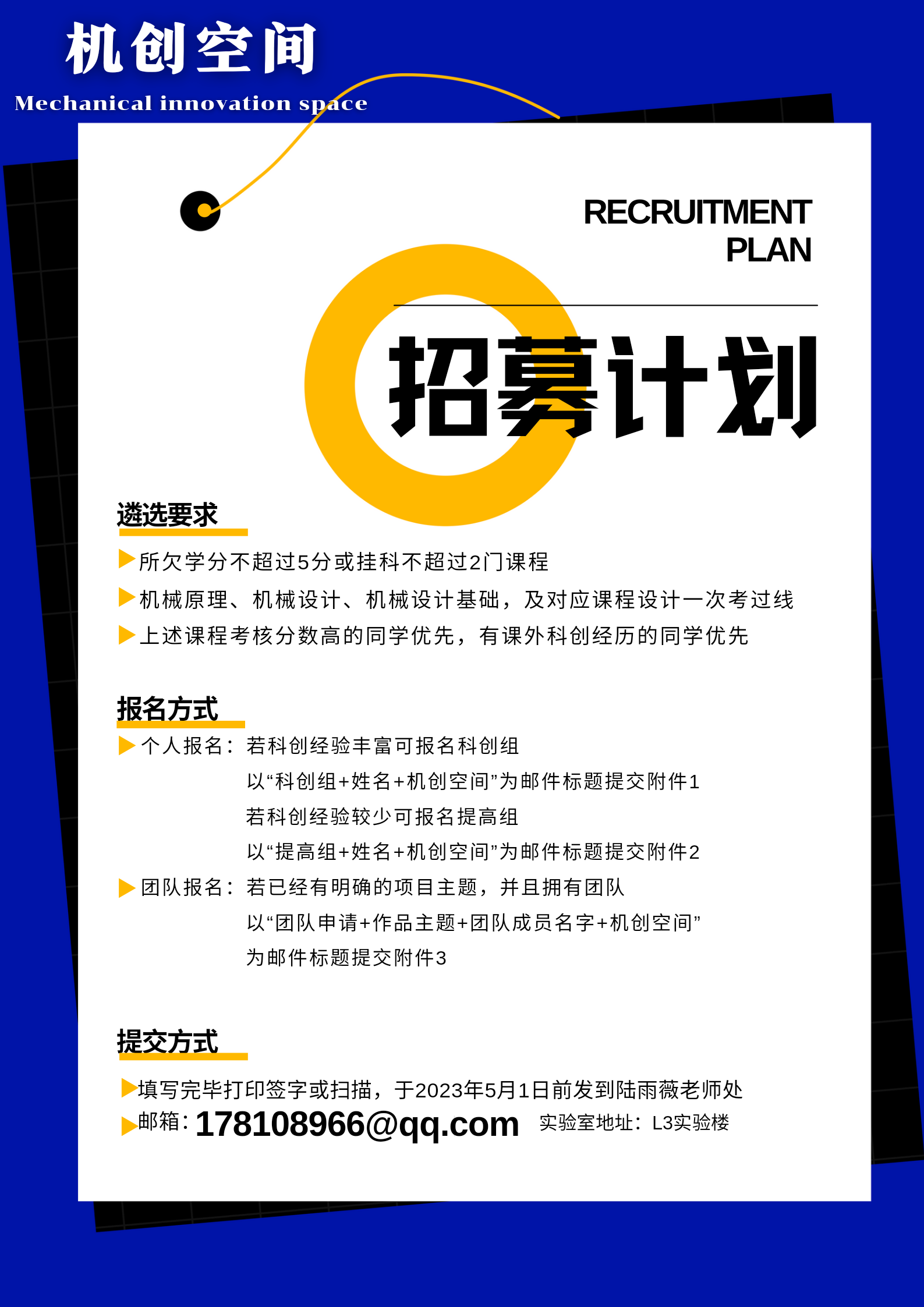 机创空间
Mechanical innovation space

RECRUITMENT
PLAN

招募计划

遴选要求

▶所欠学分不超过5分或挂科不超过2门课程
▶机械原理、机械设计、机械设计基础，及对应课程设计一次考过线
▶上述课程考核分数高的同学优先，有课外科创经历的同学优先

报名方式

▶个人报名：若科创经验丰富可报名科创组
以“科创组+姓名+机创空间”为邮件标题提交附件1
若科创经验较少可报名提高组
以“提高组+姓名+机创空间”为邮件标题提交附件2
▶团队报名：若已经有明确的项目主题，并且拥有团队
以“团队申请+作品主题+团队成员名字+机创空间”
为邮件标题提交附件3

提交方式

▶填写完毕打印签字或扫描，于2023年5月1日前发到陆雨薇老师处
▶邮箱：178108966@qq.com 实验室地址：L3实验楼